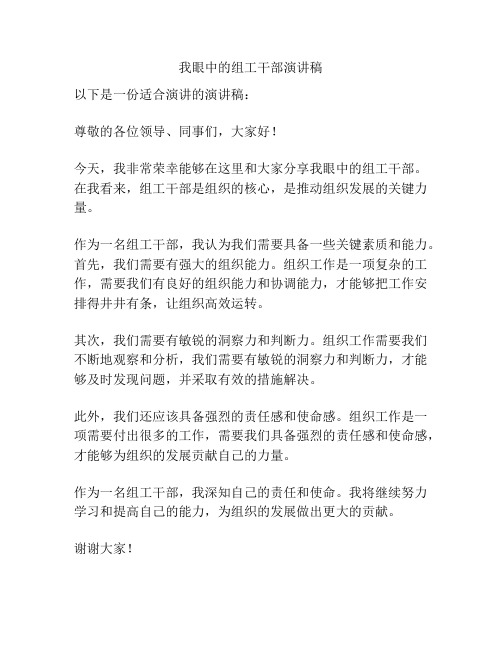 我眼中的组工干部演讲稿

以下是一份适合演讲的演讲稿：

尊敬的各位领导、同事们，大家好！

今天，我非常荣幸能够在这里和大家分享我眼中的组工干部。在我看来，组工干部是组织的核心，是推动组织发展的关键力量。

作为一名组工干部，我认为我们需要具备一些关键素质和能力。首先，我们需要有强大的组织能力。组织工作是一项复杂的工作，需要我们有良好的组织能力和协调能力，才能够把工作安排得井井有条，让组织高效运转。

其次，我们需要有敏锐的洞察力和判断力。组织工作需要我们不断地观察和分析，我们需要有敏锐的洞察力和判断力，才能够及时发现问题，并采取有效的措施解决。

此外，我们还应该具备强烈的责任感和使命感。组织工作是一项需要付出很多的工作，需要我们具备强烈的责任感和使命感，才能够为组织的发展贡献自己的力量。

作为一名组工干部，我深知自己的责任和使命。我将继续努力学习和提高自己的能力，为组织的发展做出更大的贡献。

谢谢大家！